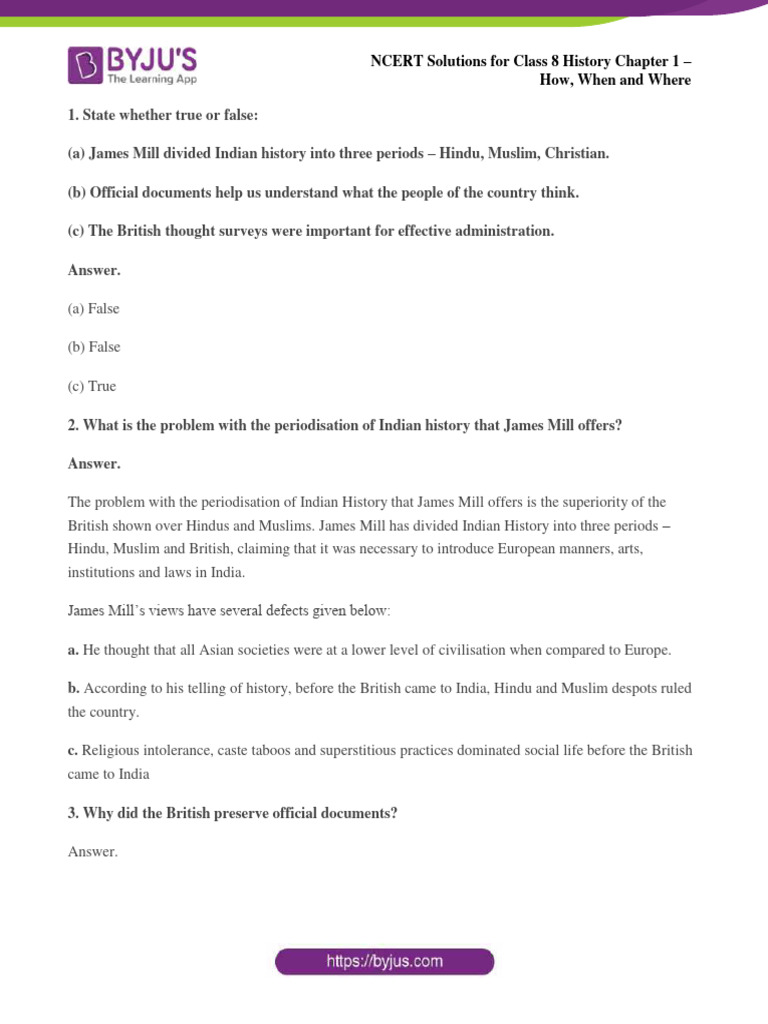 BYJU'S
The Learning App

NCERT Solutions for Class 8 History Chapter 1 – How, When and Where

1. State whether true or false:

(a) James Mill divided Indian history into three periods – Hindu, Muslim, Christian.

(b) Official documents help us understand what the people of the country think.

(c) The British thought surveys were important for effective administration.

Answer.

(a) False

(b) False

(c) True

2. What is the problem with the periodisation of Indian history that James Mill offers?

Answer.

The problem with the periodisation of Indian History that James Mill offers is the superiority of the British shown over Hindus and Muslims. James Mill has divided Indian History into three periods – Hindu, Muslim and British, claiming that it was necessary to introduce European manners, arts, institutions and laws in India.

James Mill's views have several defects given below:

a. He thought that all Asian societies were at a lower level of civilisation when compared to Europe.

b. According to his telling of history, before the British came to India, Hindu and Muslim despots ruled the country.

c. Religious intolerance, caste taboos and superstitious practices dominated social life before the British came to India

3. Why did the British preserve official documents?

Answer.

https://byjus.com